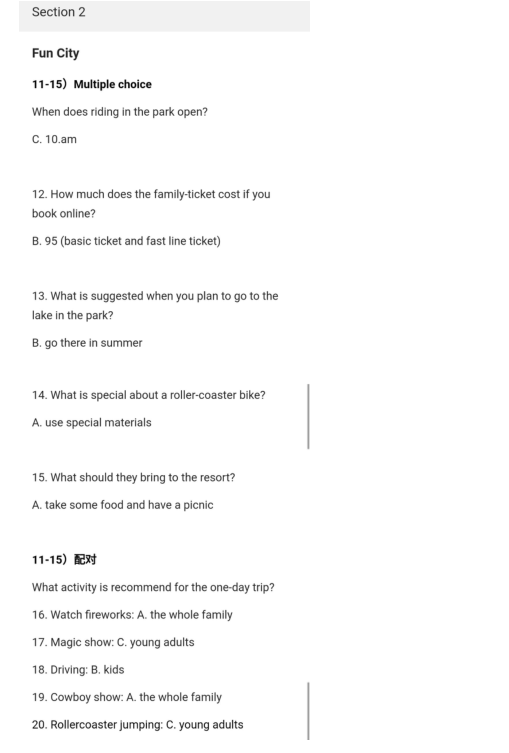 Section 2

Fun City

11-15）Multiple choice

When does riding in the park open?

C. 10.am

12. How much does the family-ticket cost if you book online?

B. 95 (basic ticket and fast line ticket)

13. What is suggested when you plan to go to the lake in the park?

B. go there in summer

14. What is special about a roller-coaster bike?

A. use special materials

15. What should they bring to the resort?

A. take some food and have a picnic

11-15）配对

What activity is recommend for the one-day trip?

16. Watch fireworks: A. the whole family

17. Magic show: C. young adults

18. Driving: B. kids

19. Cowboy show: A. the whole family

20. Rollercoaster jumping: C. young adults